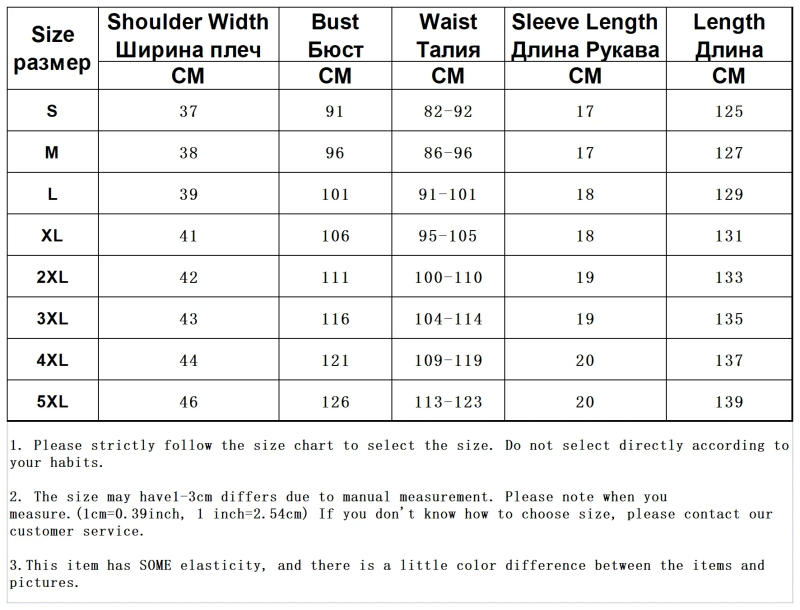 | Size размер | Shoulder Width Ширина плеч CM | Bust Бюст CM | Waist Талия CM | Sleeve Length Длина Рукава CM | Length Длина CM |
|---|---|---|---|---|---|
| S | 37 | 91 | 82-92 | 17 | 125 |
| M | 38 | 96 | 86-96 | 17 | 127 |
| L | 39 | 101 | 91-101 | 18 | 129 |
| XL | 41 | 106 | 95-105 | 18 | 131 |
| 2XL | 42 | 111 | 100-110 | 19 | 133 |
| 3XL | 43 | 116 | 104-114 | 19 | 135 |
| 4XL | 44 | 121 | 109-119 | 20 | 137 |
| 5XL | 46 | 126 | 113-123 | 20 | 139 |

1. Please strictly follow the size chart to select the size. Do not select directly according to your habits.

2. The size may have1-3cm differs due to manual measurement. Please note when you measure.(1cm=0.39inch, 1 inch=2.54cm) If you don't know how to choose size, please contact our customer service.

3.This item has SOME elasticity, and there is a little color difference between the items and pictures.